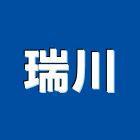 瑞川